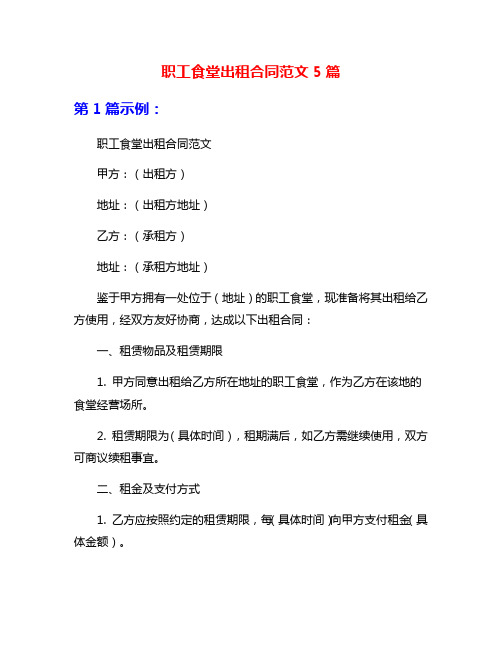 职工食堂出租合同范文 5 篇

第 1 篇示例：

职工食堂出租合同范文

甲方：（出租方）

地址：（出租方地址）

乙方：（承租方）

地址：（承租方地址）

鉴于甲方拥有一处位于（地址）的职工食堂，现准备将其出租给乙方使用，经双方友好协商，达成以下出租合同：

一、租赁物品及租赁期限

1. 甲方同意出租给乙方所在地址的职工食堂，作为乙方在该地的食堂经营场所。

2. 租赁期限为（具体时间），租期满后，如乙方需继续使用，双方可商议续租事宜。

二、租金及支付方式

1. 乙方应按照约定的租赁期限，每（具体时间）向甲方支付租金（具体金额）。